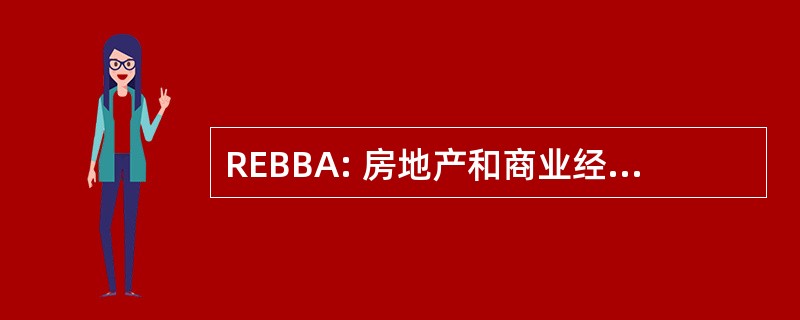 REBBA: 房地产和商业经...